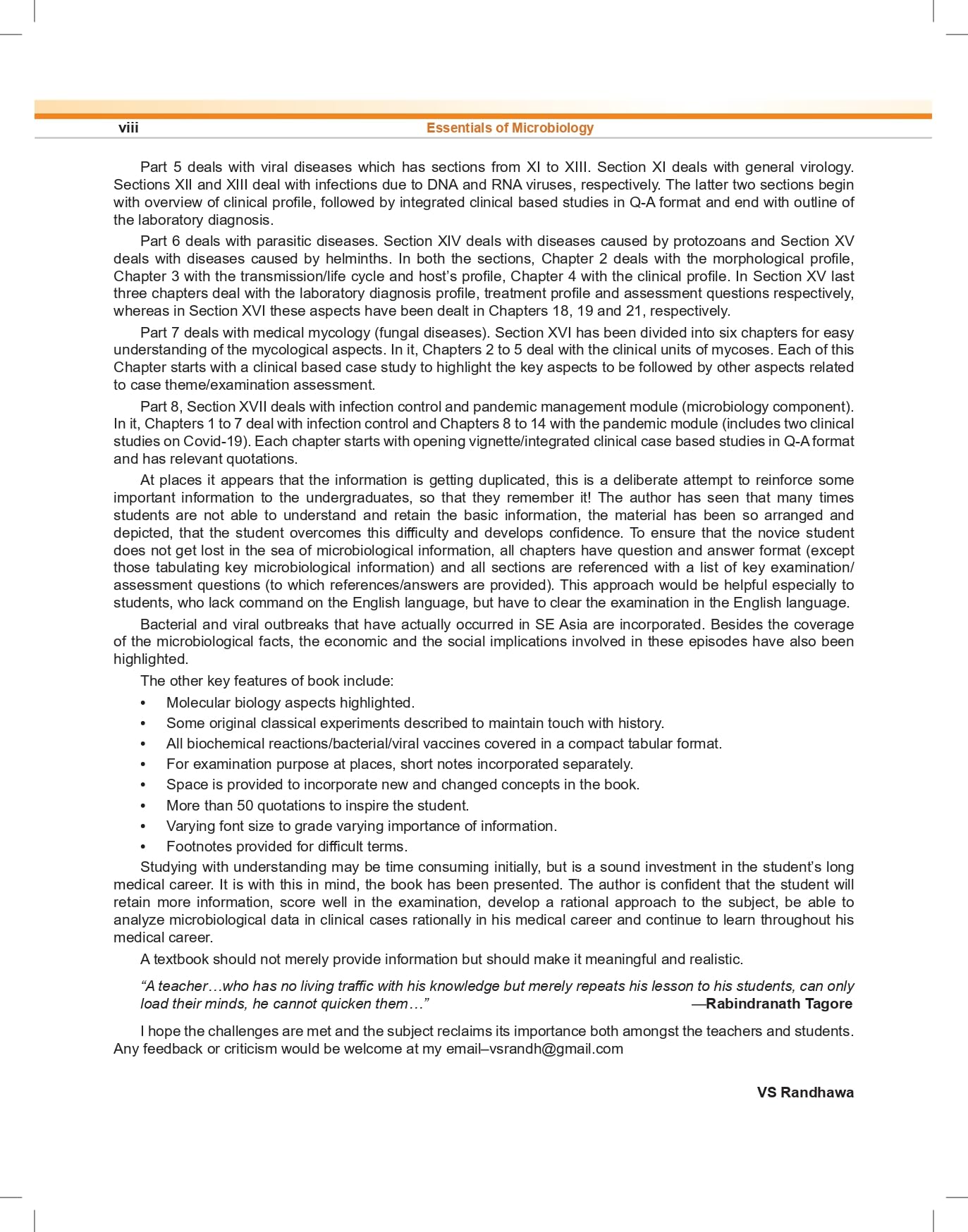 viii Essentials of Microbiology

Part 5 deals with viral diseases which has sections from XI to XIII. Section XI deals with general virology. Sections XII and XIII deal with infections due to DNA and RNA viruses, respectively. The latter two sections begin with overview of clinical profile, followed by integrated clinical based studies in Q-A format and end with outline of the laboratory diagnosis.

Part 6 deals with parasitic diseases. Section XIV deals with diseases caused by protozoans and Section XV deals with diseases caused by helminths. In both the sections, Chapter 2 deals with the morphological profile, Chapter 3 with the transmission/life cycle and host's profile, Chapter 4 with the clinical profile. In Section XV last three chapters deal with the laboratory diagnosis profile, treatment profile and assessment questions respectively, whereas in Section XVI these aspects have been dealt in Chapters 18, 19 and 21, respectively.

Part 7 deals with medical mycology (fungal diseases). Section XVI has been divided into six chapters for easy understanding of the mycological aspects. In it, Chapters 2 to 5 deal with the clinical units of mycoses. Each of this Chapter starts with a clinical based case study to highlight the key aspects to be followed by other aspects related to case theme/examination assessment.

Part 8, Section XVII deals with infection control and pandemic management module (microbiology component). In it, Chapters 1 to 7 deal with infection control and Chapters 8 to 14 with the pandemic module (includes two clinical studies on Covid-19). Each chapter starts with opening vignette/integrated clinical case based studies in Q-A format and has relevant quotations.

At places it appears that the information is getting duplicated, this is a deliberate attempt to reinforce some important information to the undergraduates, so that they remember it! The author has seen that many times students are not able to understand and retain the basic information, the material has been so arranged and depicted, that the student overcomes this difficulty and develops confidence. To ensure that the novice student does not get lost in the sea of microbiological information, all chapters have question and answer format (except those tabulating key microbiological information) and all sections are referenced with a list of key examination/assessment questions (to which references/answers are provided). This approach would be helpful especially to students, who lack command on the English language, but have to clear the examination in the English language.

Bacterial and viral outbreaks that have actually occurred in SE Asia are incorporated. Besides the coverage of the microbiological facts, the economic and the social implications involved in these episodes have also been highlighted.

The other key features of book include:
• Molecular biology aspects highlighted.
• Some original classical experiments described to maintain touch with history.
• All biochemical reactions/bacterial/viral vaccines covered in a compact tabular format.
• For examination purpose at places, short notes incorporated separately.
• Space is provided to incorporate new and changed concepts in the book.
• More than 50 quotations to inspire the student.
• Varying font size to grade varying importance of information.
• Footnotes provided for difficult terms.

Studying with understanding may be time consuming initially, but is a sound investment in the student's long medical career. It is with this in mind, the book has been presented. The author is confident that the student will retain more information, score well in the examination, develop a rational approach to the subject, be able to analyze microbiological data in clinical cases rationally in his medical career and continue to learn throughout his medical career.

A textbook should not merely provide information but should make it meaningful and realistic.

"A teacher…who has no living traffic with his knowledge but merely repeats his lesson to his students, can only load their minds, he cannot quicken them…" —Rabindranath Tagore

I hope the challenges are met and the subject reclaims its importance both amongst the teachers and students. Any feedback or criticism would be welcome at my email–vsrandh@gmail.com

VS Randhawa